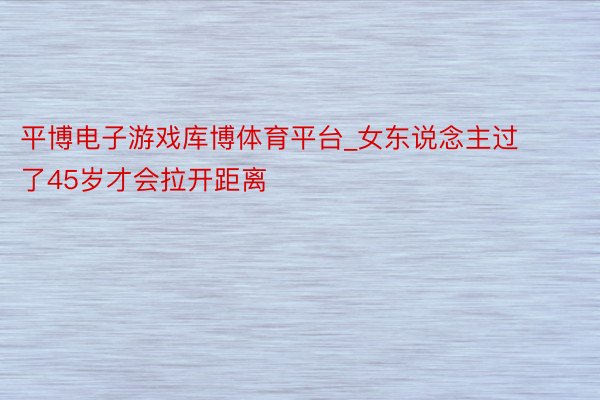 平博电子游戏库博体育平台_女东说念主过了45岁才会拉开距离